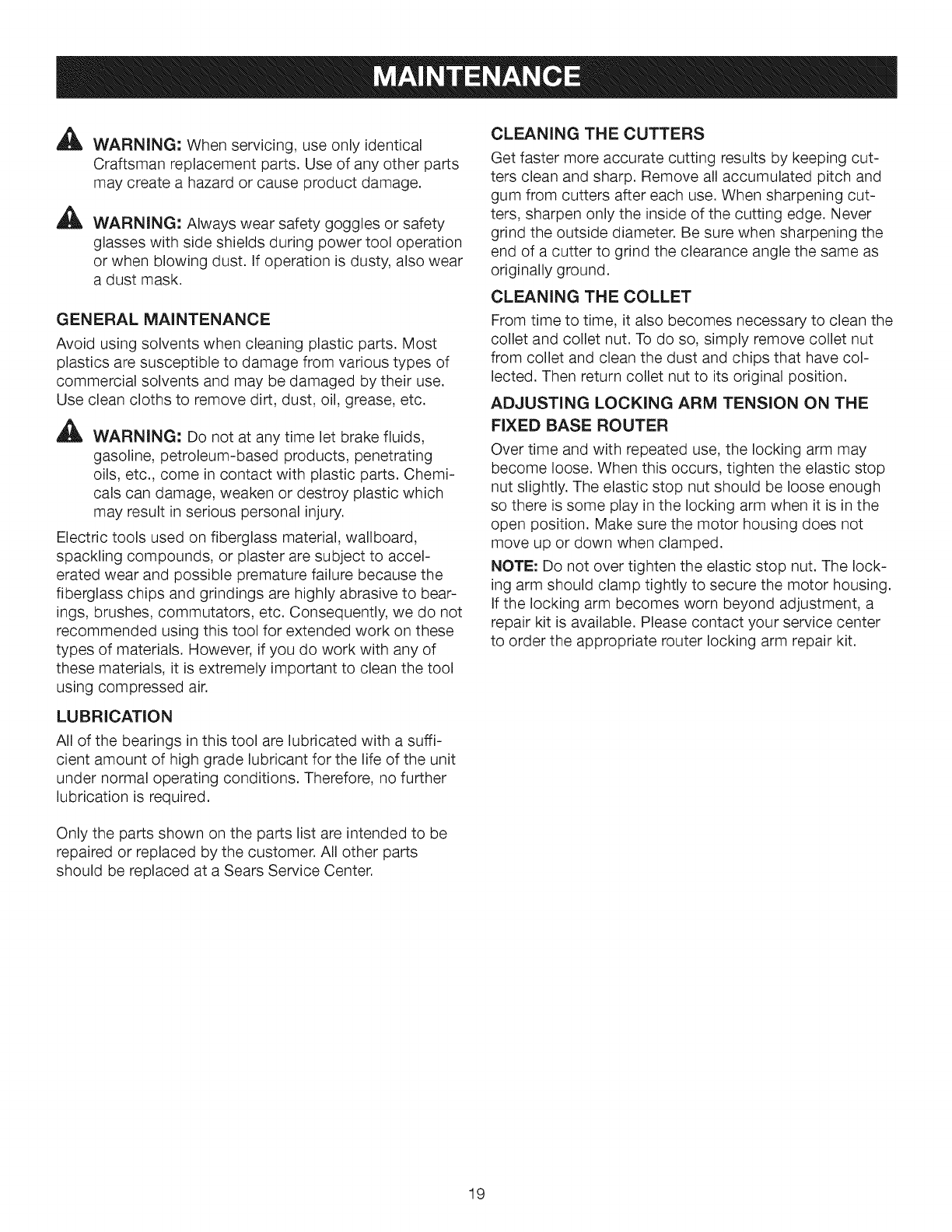 MAINTENANCE

WARNING: When servicing, use only identical Craftsman replacement parts. Use of any other parts may create a hazard or cause product damage.

WARNING: Always wear safety goggles or safety glasses with side shields during power tool operation or when blowing dust. If operation is dusty, also wear a dust mask.

GENERAL MAINTENANCE

Avoid using solvents when cleaning plastic parts. Most plastics are susceptible to damage from various types of commercial solvents and may be damaged by their use. Use clean cloths to remove dirt, dust, oil, grease, etc.

WARNING: Do not at any time let brake fluids, gasoline, petroleum-based products, penetrating oils, etc., come in contact with plastic parts. Chemicals can damage, weaken or destroy plastic which may result in serious personal injury.

Electric tools used on fiberglass material, wallboard, spackling compounds, or plaster are subject to accelerated wear and possible premature failure because the fiberglass chips and grindings are highly abrasive to bearings, brushes, commutators, etc. Consequently, we do not recommended using this tool for extended work on these types of materials. However, if you do work with any of these materials, it is extremely important to clean the tool using compressed air.

LUBRICATION

All of the bearings in this tool are lubricated with a sufficient amount of high grade lubricant for the life of the unit under normal operating conditions. Therefore, no further lubrication is required.

Only the parts shown on the parts list are intended to be repaired or replaced by the customer. All other parts should be replaced at a Sears Service Center.

CLEANING THE CUTTERS

Get faster more accurate cutting results by keeping cutters clean and sharp. Remove all accumulated pitch and gum from cutters after each use. When sharpening cutters, sharpen only the inside of the cutting edge. Never grind the outside diameter. Be sure when sharpening the end of a cutter to grind the clearance angle the same as originally ground.

CLEANING THE COLLET

From time to time, it also becomes necessary to clean the collet and collet nut. To do so, simply remove collet nut from collet and clean the dust and chips that have collected. Then return collet nut to its original position.

ADJUSTING LOCKING ARM TENSION ON THE FIXED BASE ROUTER

Over time and with repeated use, the locking arm may become loose. When this occurs, tighten the elastic stop nut slightly. The elastic stop nut should be loose enough so there is some play in the locking arm when it is in the open position. Make sure the motor housing does not move up or down when clamped.

NOTE: Do not over tighten the elastic stop nut. The locking arm should clamp tightly to secure the motor housing. If the locking arm becomes worn beyond adjustment, a repair kit is available. Please contact your service center to order the appropriate router locking arm repair kit.

19